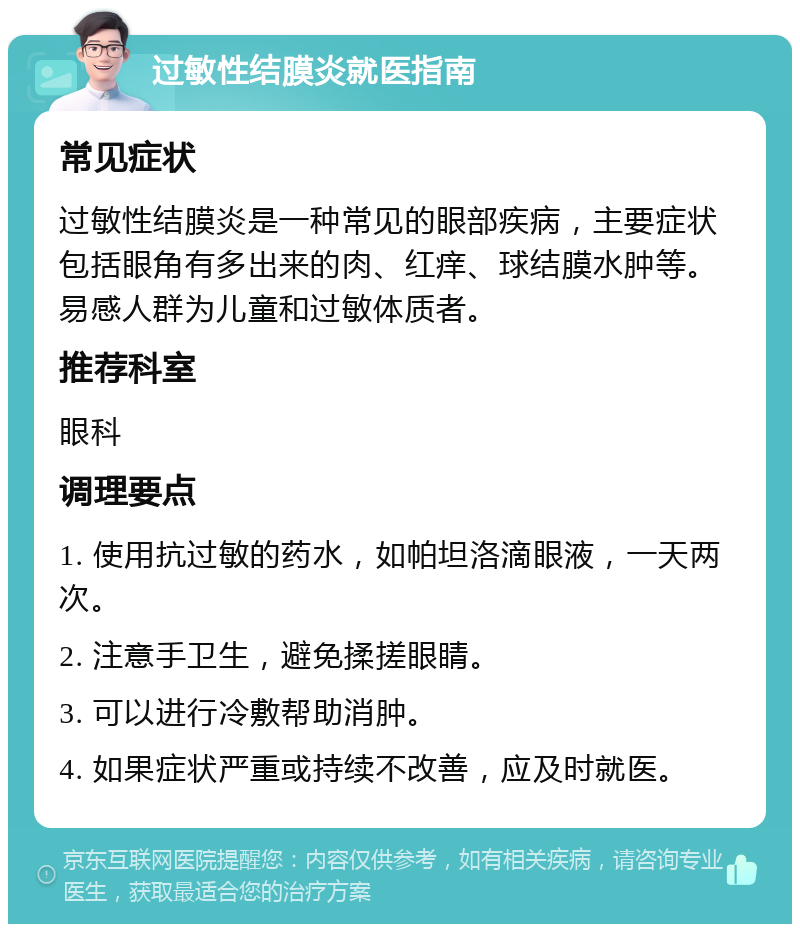 过敏性结膜炎就医指南

常见症状

过敏性结膜炎是一种常见的眼部疾病，主要症状包括眼角有多出来的肉、红痒、球结膜水肿等。易感人群为儿童和过敏体质者。

推荐科室

眼科

调理要点

1. 使用抗过敏的药水，如帕坦洛滴眼液，一天两次。

2. 注意手卫生，避免揉搓眼睛。

3. 可以进行冷敷帮助消肿。

4. 如果症状严重或持续不改善，应及时就医。

京东互联网医院提醒您：内容仅供参考，如有相关疾病，请咨询专业医生，获取最适合您的治疗方案